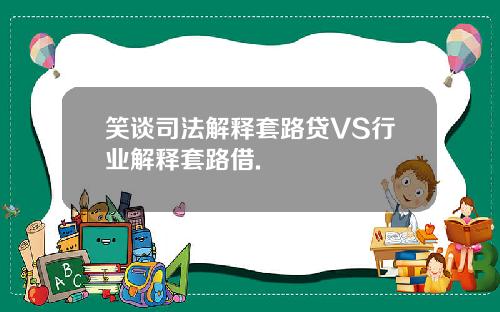 笑谈司法解释套路贷VS行业解释套路借.

A B C